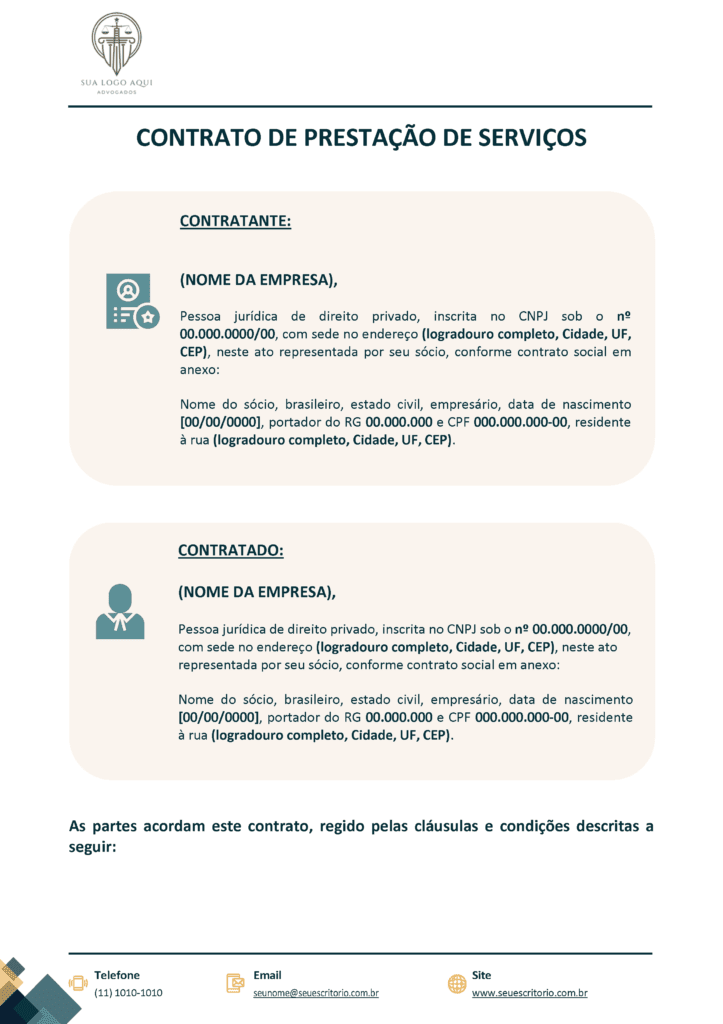 SUA LOGO AQUI
ADVOGADOS

CONTRATO DE PRESTAÇÃO DE SERVIÇOS

CONTRATANTE:

(NOME DA EMPRESA),

Pessoa jurídica de direito privado, inscrita no CNPJ sob o nº 00.000.0000/00, com sede no endereço (logradouro completo, Cidade, UF, CEP), neste ato representada por seu sócio, conforme contrato social em anexo:

Nome do sócio, brasileiro, estado civil, empresário, data de nascimento [00/00/0000], portador do RG 00.000.000 e CPF 000.000.000-00, residente à rua (logradouro completo, Cidade, UF, CEP).

CONTRATADO:

(NOME DA EMPRESA),

Pessoa jurídica de direito privado, inscrita no CNPJ sob o nº 00.000.0000/00, com sede no endereço (logradouro completo, Cidade, UF, CEP), neste ato representada por seu sócio, conforme contrato social em anexo:

Nome do sócio, brasileiro, estado civil, empresário, data de nascimento [00/00/0000], portador do RG 00.000.000 e CPF 000.000.000-00, residente à rua (logradouro completo, Cidade, UF, CEP).

As partes acordam este contrato, regido pelas cláusulas e condições descritas a seguir:

Telefone
(11) 1010-1010

Email
seunome@seuescritorio.com.br

Site
www.seuescritorio.com.br